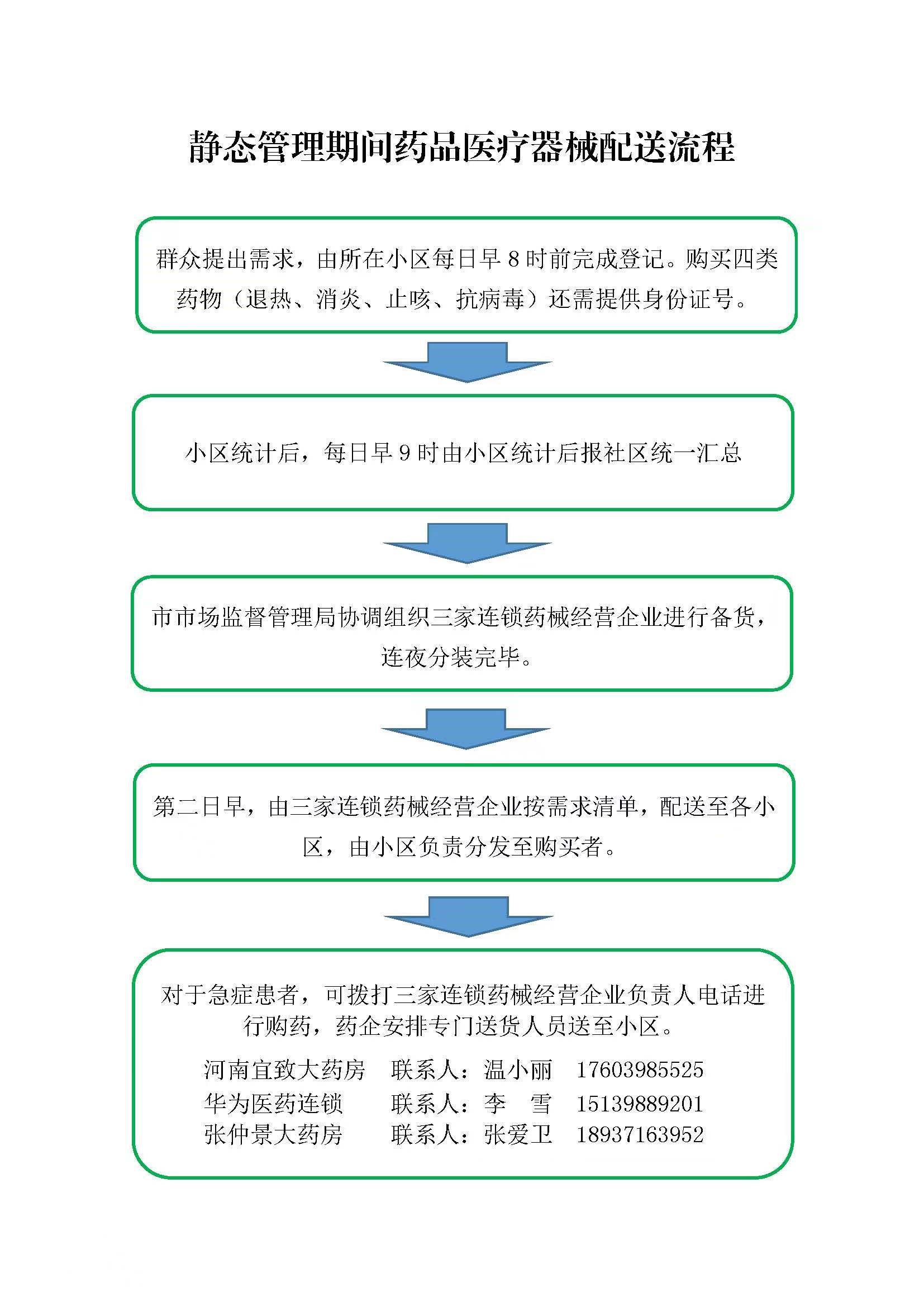 静态管理期间药品医疗器械配送流程

群众提出需求，由所在小区每日早 8 时前完成登记。购买四类药物（退热、消炎、止咳、抗病毒）还需提供身份证号。

小区统计后，每日早 9 时由小区统计后报社区统一汇总

市市场监督管理局协调组织三家连锁药械经营企业进行备货，连夜分装完毕。

第二日早，由三家连锁药械经营企业按需求清单，配送至各小区，由小区负责分发至购买者。

对于急症患者，可拨打三家连锁药械经营企业负责人电话进行购药，药企安排专门送货人员送至小区。

河南宜致大药房　联系人：温小丽　17603985525
华为医药连锁　联系人：李　雪　15139889201
张仲景大药房　联系人：张爱卫　18937163952